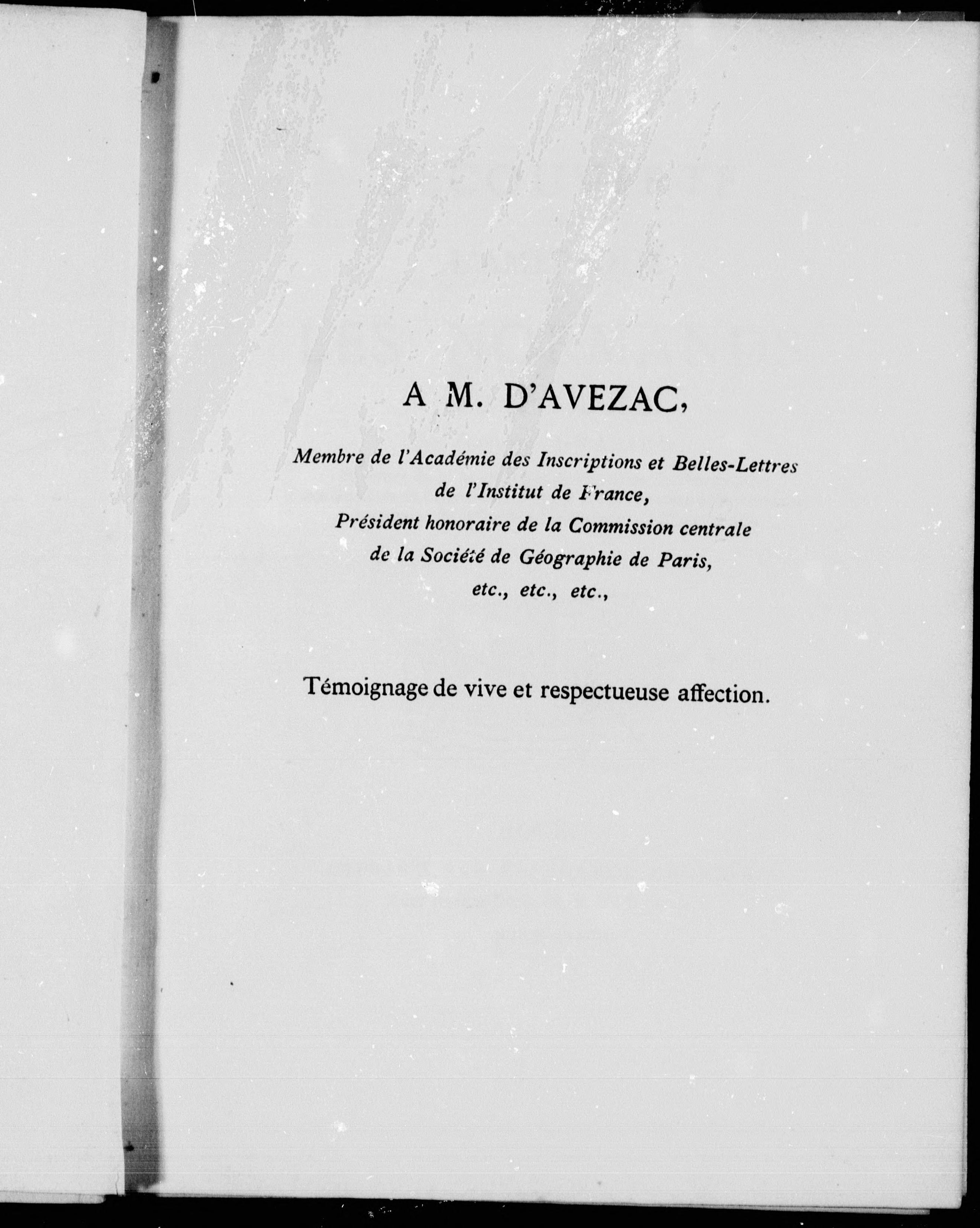 A M. D'AVEZAC,

Membre de l'Académie des Inscriptions et Belles-Lettres de l'Institut de France, Président honoraire de la Commission centrale de la Société de Géographie de Paris, etc., etc., etc.,

Témoignage de vive et respectueuse affection.